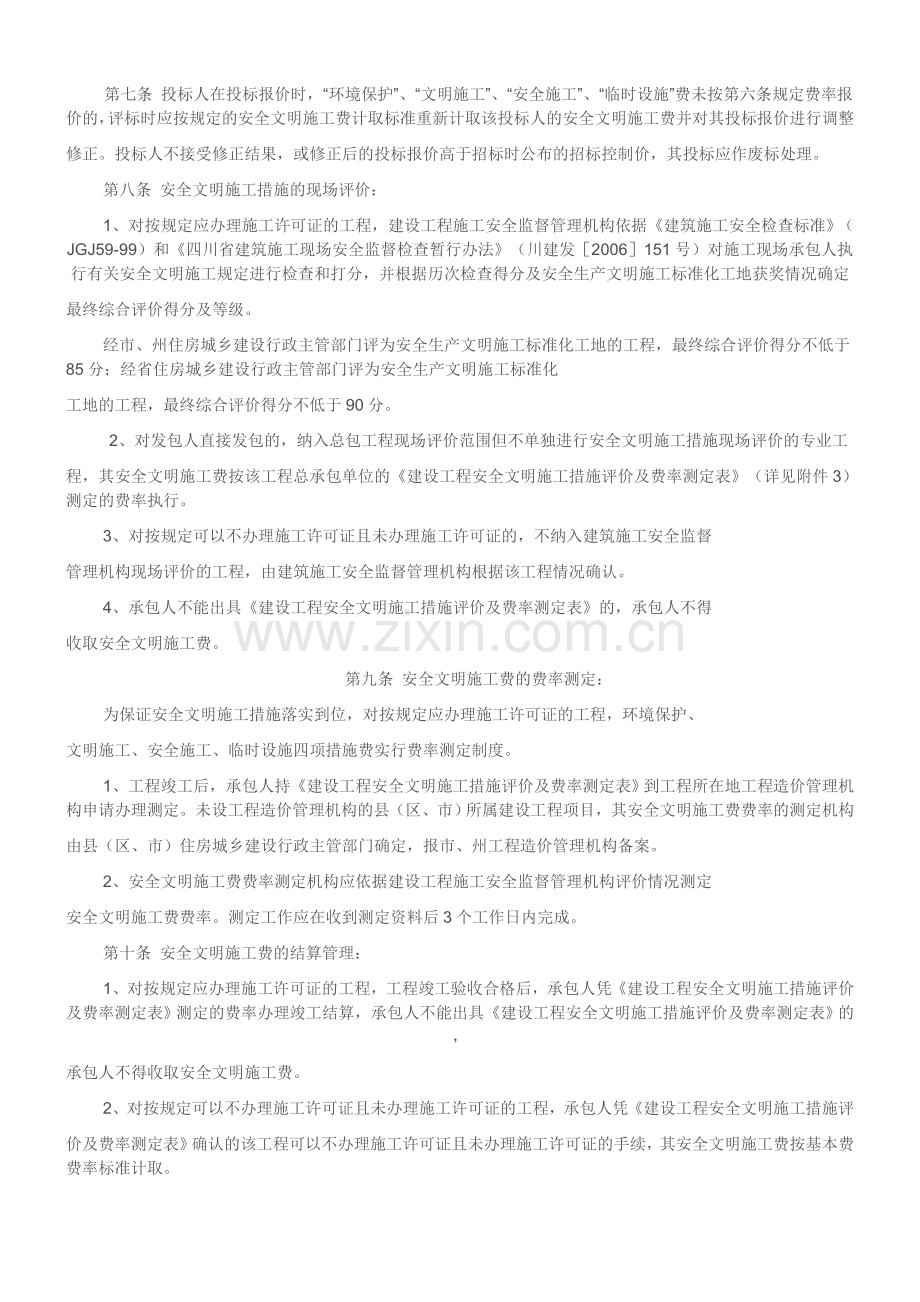 第七条 投标人在投标报价时，“环境保护”、“文明施工”、“安全施工”、“临时设施”费未按第六条规定费率报价的，评标时应按规定的安全文明施工费计取标准重新计取该投标人的安全文明施工费并对其投标报价进行调整修正。投标人不接受修正结果，或修正后的投标报价高于招标时公布的招标控制价，其投标应作废标处理。

第八条 安全文明施工措施的现场评价：

1、对按规定应办理施工许可证的工程，建设工程施工安全监督管理机构依据《建筑施工安全检查标准》（JGJ59-99）和《四川省建筑施工现场安全监督检查暂行办法》（川建发［2006］151号）对施工现场承包人执行有关安全文明施工规定进行检查和打分，并根据历次检查得分及安全生产文明施工标准化工地获奖情况确定最终综合评价得分及等级。

经市、州住房城乡建设行政主管部门评为安全生产文明施工标准化工地的工程，最终综合评价得分不低于85分；经省住房城乡建设行政主管部门评为安全生产文明施工标准化工地的工程，最终综合评价得分不低于90分。

2、对发包人直接发包的，纳入总包工程现场评价范围但不单独进行安全文明施工措施现场评价的专业工程，其安全文明施工费按该工程总承包单位的《建设工程安全文明施工措施评价及费率测定表》（详见附件3）测定的费率执行。

3、对按规定可以不办理施工许可证且未办理施工许可证的，不纳入建筑施工安全监督管理机构现场评价的工程，由建筑施工安全监督管理机构根据该工程情况确认。

4、承包人不能出具《建设工程安全文明施工措施评价及费率测定表》的，承包人不得收取安全文明施工费。

第九条 安全文明施工费的费率测定：

为保证安全文明施工措施落实到位，对按规定应办理施工许可证的工程，环境保护、文明施工、安全施工、临时设施四项措施费实行费率测定制度。

1、工程竣工后，承包人持《建设工程安全文明施工措施评价及费率测定表》到工程所在地工程造价管理机构申请办理测定。未设工程造价管理机构的县（区、市）所属建设工程项目，其安全文明施工费费率的测定机构由县（区、市）住房城乡建设行政主管部门确定，报市、州工程造价管理机构备案。

2、安全文明施工费费率测定机构应依据建设工程施工安全监督管理机构评价情况测定安全文明施工费费率。测定工作应在收到测定资料后3个工作日内完成。

第十条 安全文明施工费的结算管理：

1、对按规定应办理施工许可证的工程，工程竣工验收合格后，承包人凭《建设工程安全文明施工措施评价及费率测定表》测定的费率办理竣工结算，承包人不能出具《建设工程安全文明施工措施评价及费率测定表》的，承包人不得收取安全文明施工费。

2、对按规定可以不办理施工许可证且未办理施工许可证的工程，承包人凭《建设工程安全文明施工措施评价及费率测定表》确认的该工程可以不办理施工许可证且未办理施工许可证的手续，其安全文明施工费按基本费费率标准计取。

www.zixin.com.cn